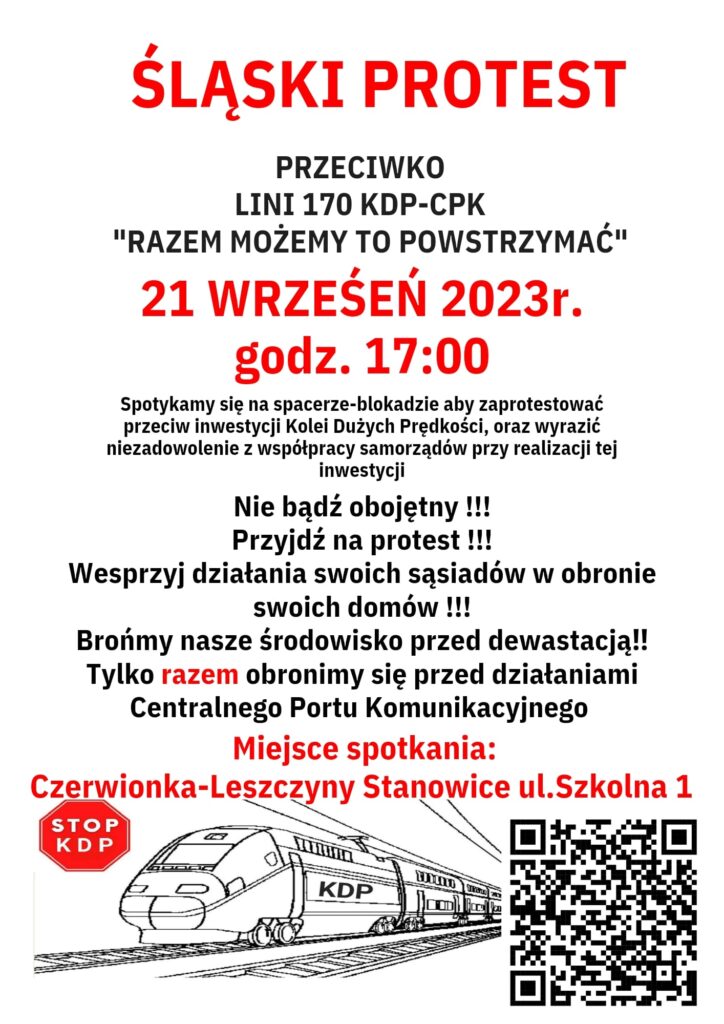 ŚLĄSKI PROTEST

PRZECIWKO
LINI 170 KDP-CPK
"RAZEM MOŻEMY TO POWSTRZYMAĆ"

21 WRZEŚEŃ 2023r.
godz. 17:00

Spotykamy się na spacerze-blokadzie aby zaprotestować przeciw inwestycji Kolei Dużych Prędkości, oraz wyrazić niezadowolenie z współpracy samorządów przy realizacji tej inwestycji

Nie bądź obojętny !!!
Przyjdź na protest !!!
Wesprzyj działania swoich sąsiadów w obronie swoich domów !!!
Brońmy nasze środowisko przed dewastacją!!
Tylko razem obronimy się przed działaniami Centralnego Portu Komunikacyjnego

Miejsce spotkania:
Czerwionka-Leszczyny Stanowice ul.Szkolna 1

STOP
KDP

KDP